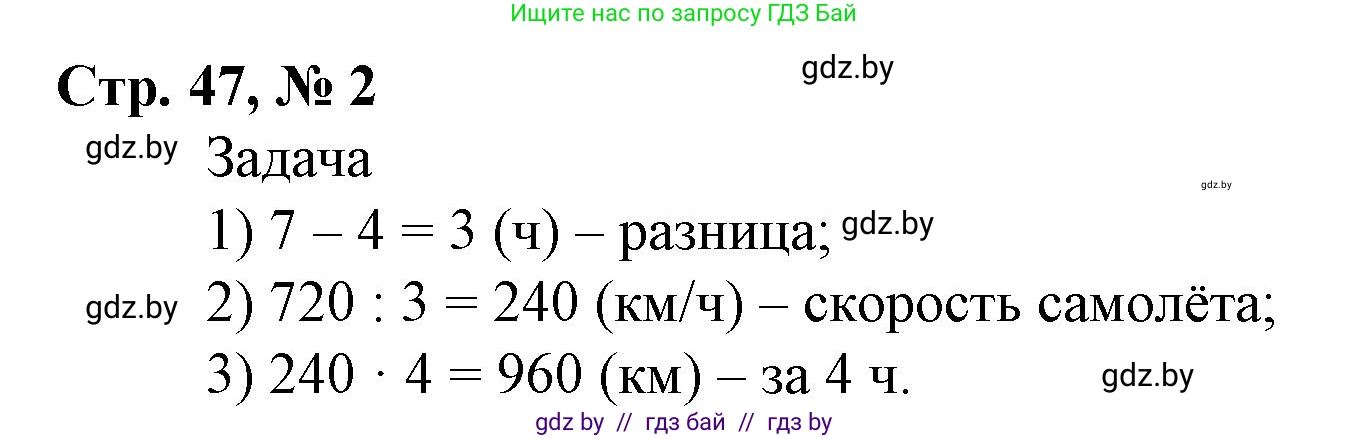 Ищите нас по запросу ГДЗ Бай

Стр. 47, № 2

gdz.by

gdz.by

Задача

gdz.by

1) $7 - 4 = 3$ (ч) – разница; gdz.by

gdz.by 2) $720 : 3 = 240$ (км/ч) – скорость самолёта;

3) $240 \cdot 4 = 960$ (км) – за 4 ч.

gdz.by

gdz by // гдз бай // гдз by